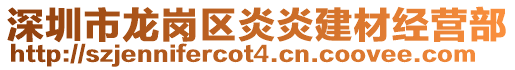 深圳市龙岗区炎炎建材经营部
http://szjennifercot4.cn.coovee.com